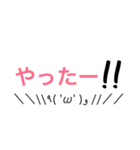 やったー!!
＼＼\\٩( 'ω' )و //／／